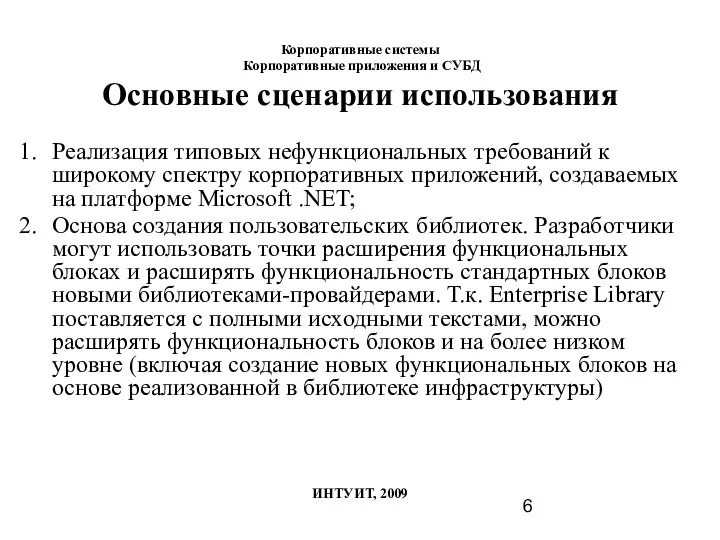 Корпоративные системы
Корпоративные приложения и СУБД

Основные сценарии использования

1. Реализация типовых нефункциональных требований к широкому спектру корпоративных приложений, создаваемых на платформе Microsoft .NET;
2. Основа создания пользовательских библиотек. Разработчики могут использовать точки расширения функциональных блоках и расширять функциональность стандартных блоков новыми библиотеками-провайдерами. Т.к. Enterprise Library поставляется с полными исходными текстами, можно расширять функциональность блоков и на более низком уровне (включая создание новых функциональных блоков на основе реализованной в библиотеке инфраструктуры)

ИНТУИТ, 2009

6